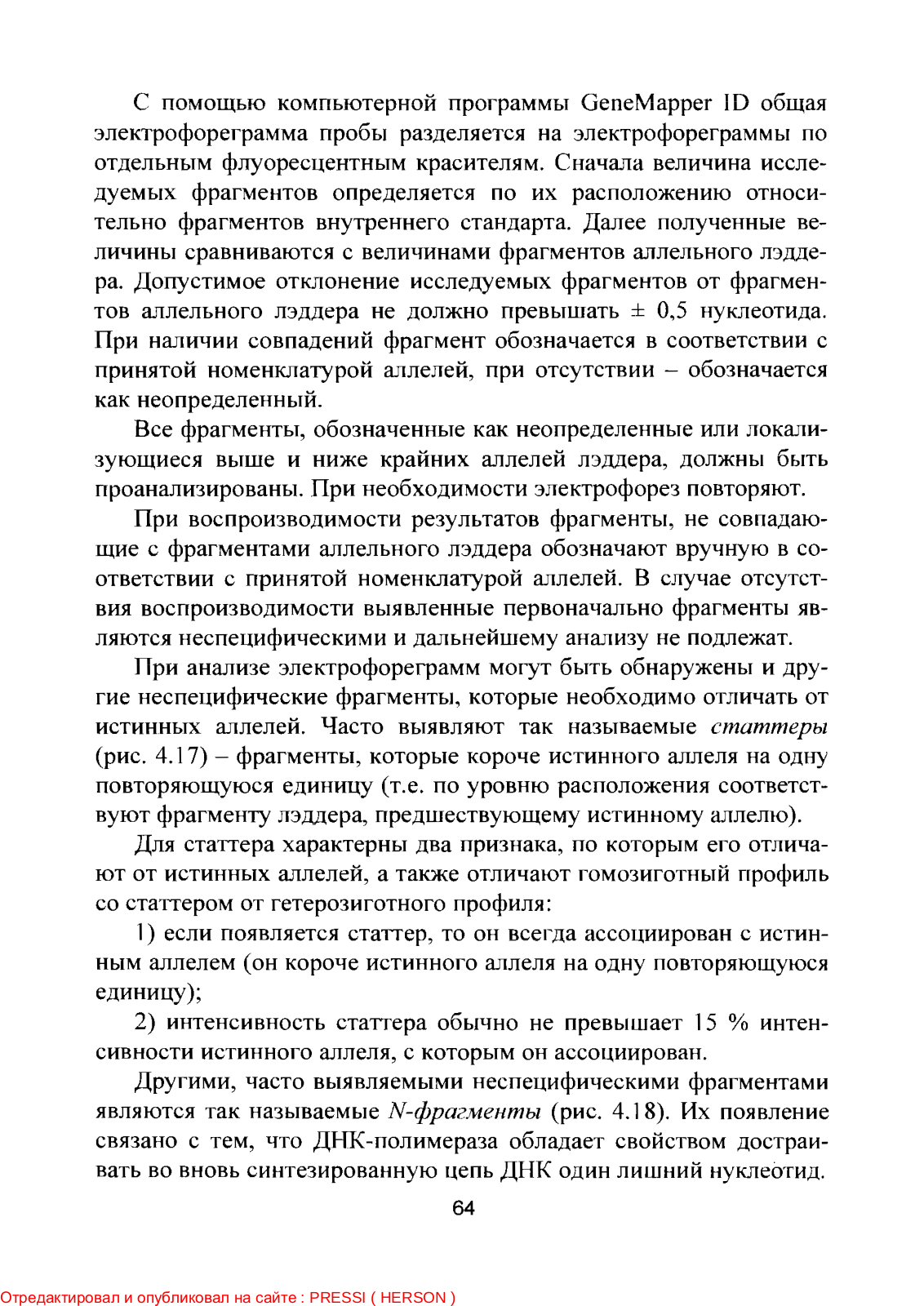 С помощью компьютерной программы GeneMapper ID общая электрофореграмма пробы разделяется на электрофореграммы по отдельным флуоресцентным красителям. Сначала величина исследуемых фрагментов определяется по их расположению относительно фрагментов внутреннего стандарта. Далее полученные величины сравниваются с величинами фрагментов аллельного лэддера. Допустимое отклонение исследуемых фрагментов от фрагментов аллельного лэддера не должно превышать ± 0,5 нуклеотида. При наличии совпадений фрагмент обозначается в соответствии с принятой номенклатурой аллелей, при отсутствии – обозначается как неопределенный.

Все фрагменты, обозначенные как неопределенные или локализующиеся выше и ниже крайних аллелей лэддера, должны быть проанализированы. При необходимости электрофорез повторяют.

При воспроизводимости результатов фрагменты, не совпадающие с фрагментами аллельного лэддера обозначают вручную в соответствии с принятой номенклатурой аллелей. В случае отсутствия воспроизводимости выявленные первоначально фрагменты являются неспецифическими и дальнейшему анализу не подлежат.

При анализе электрофореграмм могут быть обнаружены и другие неспецифические фрагменты, которые необходимо отличать от истинных аллелей. Часто выявляют так называемые статтеры (рис. 4.17) – фрагменты, которые короче истинного аллеля на одну повторяющуюся единицу (т.е. по уровню расположения соответствуют фрагменту лэддера, предшествующему истинному аллелю).

Для статтера характерны два признака, по которым его отличают от истинных аллелей, а также отличают гомозиготный профиль со статтером от гетерозиготного профиля:

1) если появляется статтер, то он всегда ассоциирован с истинным аллелем (он короче истинного аллеля на одну повторяющуюся единицу);

2) интенсивность статтера обычно не превышает 15 % интенсивности истинного аллеля, с которым он ассоциирован.

Другими, часто выявляемыми неспецифическими фрагментами являются так называемые N-фрагменты (рис. 4.18). Их появление связано с тем, что ДНК-полимераза обладает свойством достраивать во вновь синтезированную цепь ДНК один лишний нуклеотид.

64

Отредактировал и опубликовал на сайте : PRESSI ( HERSON )